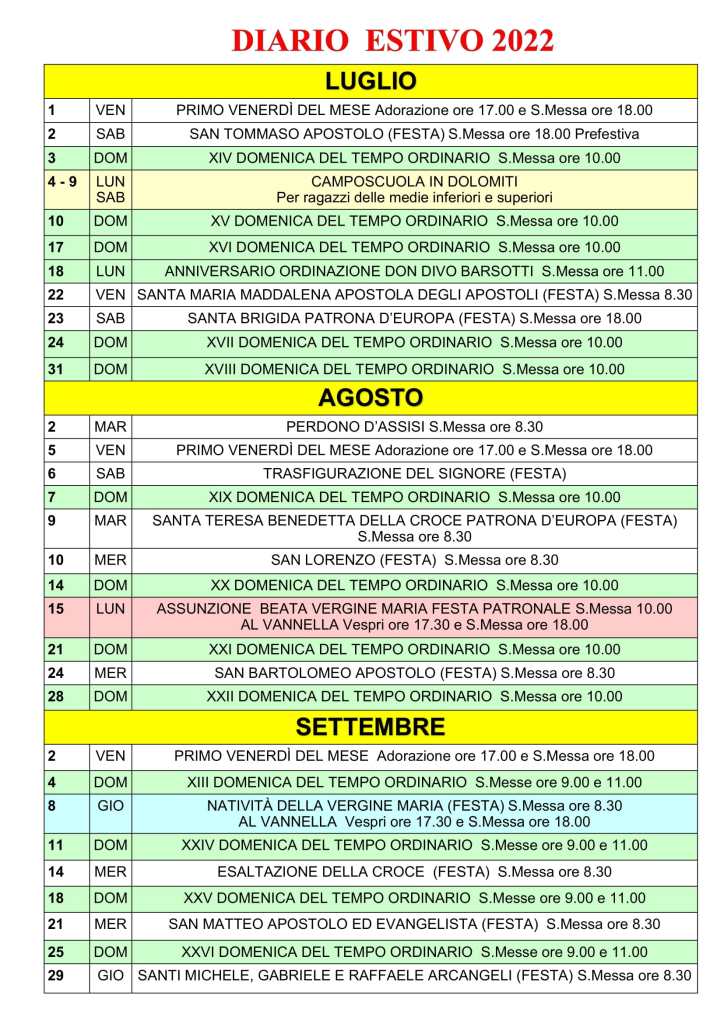 DIARIO ESTIVO 2022

| LUGLIO | | |
|---|---|---|
| 1 | VEN | PRIMO VENERDÌ DEL MESE Adorazione ore 17.00 e S.Messa ore 18.00 |
| 2 | SAB | SAN TOMMASO APOSTOLO (FESTA) S.Messa ore 18.00 Prefestiva |
| 3 | DOM | XIV DOMENICA DEL TEMPO ORDINARIO S.Messa ore 10.00 |
| 4 - 9 | LUN SAB | CAMPOSCUOLA IN DOLOMITI Per ragazzi delle medie inferiori e superiori |
| 10 | DOM | XV DOMENICA DEL TEMPO ORDINARIO S.Messa ore 10.00 |
| 17 | DOM | XVI DOMENICA DEL TEMPO ORDINARIO S.Messa ore 10.00 |
| 18 | LUN | ANNIVERSARIO ORDINAZIONE DON DIVO BARSOTTI S.Messa ore 11.00 |
| 22 | VEN | SANTA MARIA MADDALENA APOSTOLA DEGLI APOSTOLI (FESTA) S.Messa 8.30 |
| 23 | SAB | SANTA BRIGIDA PATRONA D'EUROPA (FESTA) S.Messa ore 18.00 |
| 24 | DOM | XVII DOMENICA DEL TEMPO ORDINARIO S.Messa ore 10.00 |
| 31 | DOM | XVIII DOMENICA DEL TEMPO ORDINARIO S.Messa ore 10.00 |
| AGOSTO | | |
| 2 | MAR | PERDONO D'ASSISI S.Messa ore 8.30 |
| 5 | VEN | PRIMO VENERDÌ DEL MESE Adorazione ore 17.00 e S.Messa ore 18.00 |
| 6 | SAB | TRASFIGURAZIONE DEL SIGNORE (FESTA) |
| 7 | DOM | XIX DOMENICA DEL TEMPO ORDINARIO S.Messa ore 10.00 |
| 9 | MAR | SANTA TERESA BENEDETTA DELLA CROCE PATRONA D'EUROPA (FESTA) S.Messa ore 8.30 |
| 10 | MER | SAN LORENZO (FESTA) S.Messa ore 8.30 |
| 14 | DOM | XX DOMENICA DEL TEMPO ORDINARIO S.Messa ore 10.00 |
| 15 | LUN | ASSUNZIONE BEATA VERGINE MARIA FESTA PATRONALE S.Messa 10.00 AL VANNELLA Vespri ore 17.30 e S.Messa ore 18.00 |
| 21 | DOM | XXI DOMENICA DEL TEMPO ORDINARIO S.Messa ore 10.00 |
| 24 | MER | SAN BARTOLOMEO APOSTOLO (FESTA) S.Messa ore 8.30 |
| 28 | DOM | XXII DOMENICA DEL TEMPO ORDINARIO S.Messa ore 10.00 |
| SETTEMBRE | | |
| 2 | VEN | PRIMO VENERDÌ DEL MESE Adorazione ore 17.00 e S.Messa ore 18.00 |
| 4 | DOM | XIII DOMENICA DEL TEMPO ORDINARIO S.Messe ore 9.00 e 11.00 |
| 8 | GIO | NATIVITÀ DELLA VERGINE MARIA (FESTA) S.Messa ore 8.30 AL VANNELLA Vespri ore 17.30 e S.Messa ore 18.00 |
| 11 | DOM | XXIV DOMENICA DEL TEMPO ORDINARIO S.Messe ore 9.00 e 11.00 |
| 14 | MER | ESALTAZIONE DELLA CROCE (FESTA) S.Messa ore 8.30 |
| 18 | DOM | XXV DOMENICA DEL TEMPO ORDINARIO S.Messe ore 9.00 e 11.00 |
| 21 | MER | SAN MATTEO APOSTOLO ED EVANGELISTA (FESTA) S.Messa ore 8.30 |
| 25 | DOM | XXVI DOMENICA DEL TEMPO ORDINARIO S.Messe ore 9.00 e 11.00 |
| 29 | GIO | SANTI MICHELE, GABRIELE E RAFFAELE ARCANGELI (FESTA) S.Messa ore 8.30 |